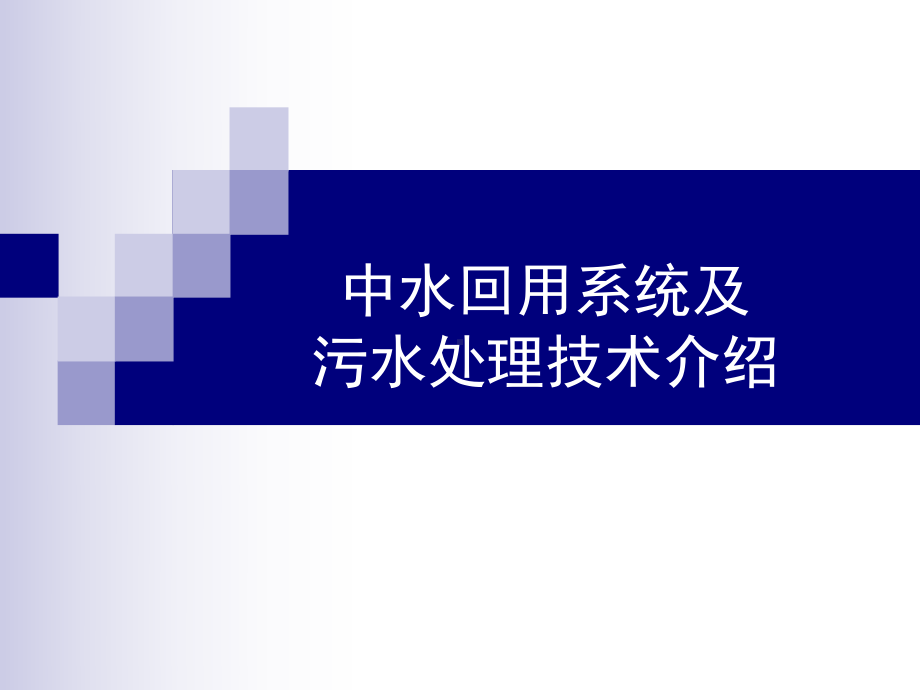 中水回用系统及
污水处理技术介绍